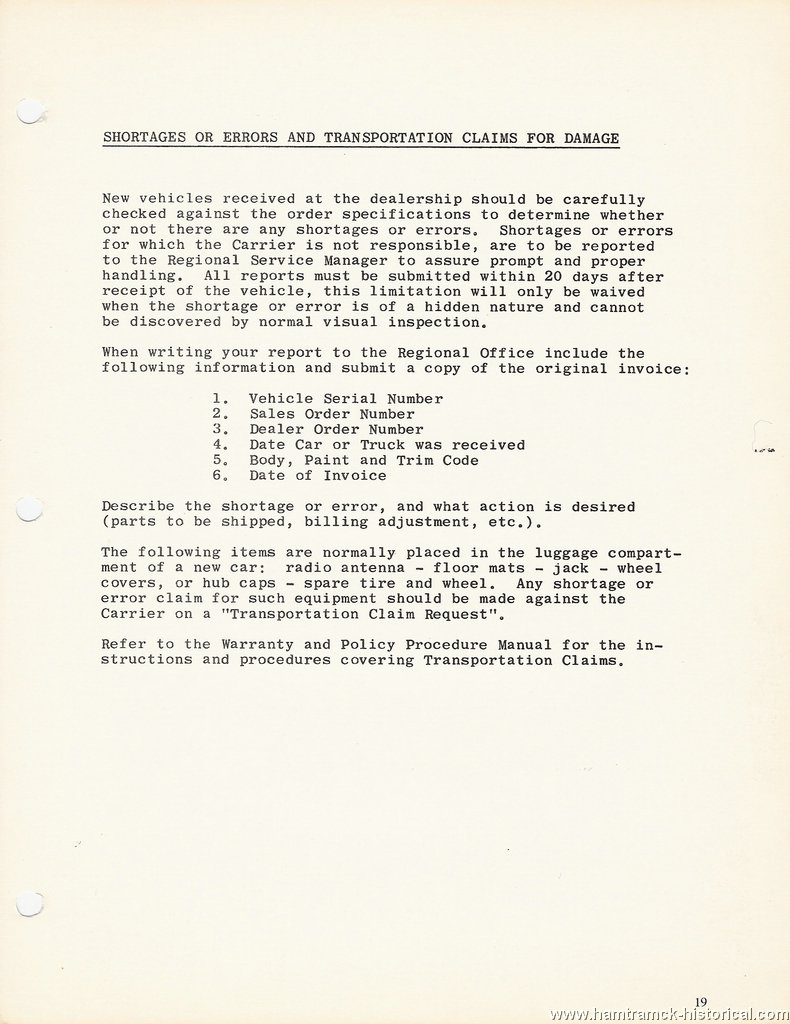 SHORTAGES OR ERRORS AND TRANSPORTATION CLAIMS FOR DAMAGE

New vehicles received at the dealership should be carefully checked against the order specifications to determine whether or not there are any shortages or errors. Shortages or errors for which the Carrier is not responsible, are to be reported to the Regional Service Manager to assure prompt and proper handling. All reports must be submitted within 20 days after receipt of the vehicle, this limitation will only be waived when the shortage or error is of a hidden nature and cannot be discovered by normal visual inspection.

When writing your report to the Regional Office include the following information and submit a copy of the original invoice:

1. Vehicle Serial Number
2. Sales Order Number
3. Dealer Order Number
4. Date Car or Truck was received
5. Body, Paint and Trim Code
6. Date of Invoice

Describe the shortage or error, and what action is desired (parts to be shipped, billing adjustment, etc.).

The following items are normally placed in the luggage compartment of a new car: radio antenna - floor mats - jack - wheel covers, or hub caps - spare tire and wheel. Any shortage or error claim for such equipment should be made against the Carrier on a "Transportation Claim Request".

Refer to the Warranty and Policy Procedure Manual for the instructions and procedures covering Transportation Claims.

19

www.hamtramck-historical.com